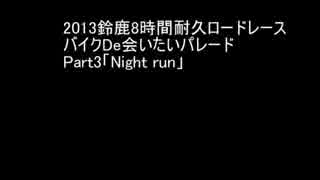 2013鈴鹿8時間耐久ロードレース
バイクDe会いたいパレード
Part3「Night run」